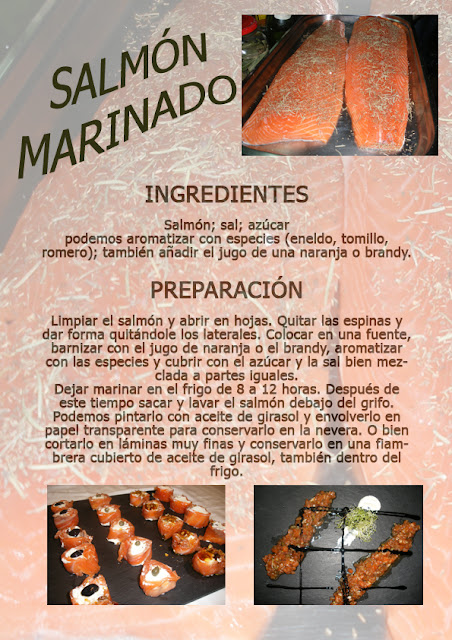 SALMÓN MARINADO

INGREDIENTES

Salmón; sal; azúcar
podemos aromatizar con especies (eneldo, tomillo, romero); también añadir el jugo de una naranja o brandy.

PREPARACIÓN

Limpiar el salmón y abrir en hojas. Quitar las espinas y dar forma quitándole los laterales. Colocar en una fuente, barnizar con el jugo de naranja o el brandy, aromatizar con las especies y cubrir con el azúcar y la sal bien mezclada a partes iguales.
Dejar marinar en el frigo de 8 a 12 horas. Después de este tiempo sacar y lavar el salmón debajo del grifo. Podemos pintarlo con aceite de girasol y envolverlo en papel transparente para conservarlo en la nevera. O bien cortarlo en láminas muy finas y conservarlo en una fiambrera cubierto de aceite de girasol, también dentro del frigo.